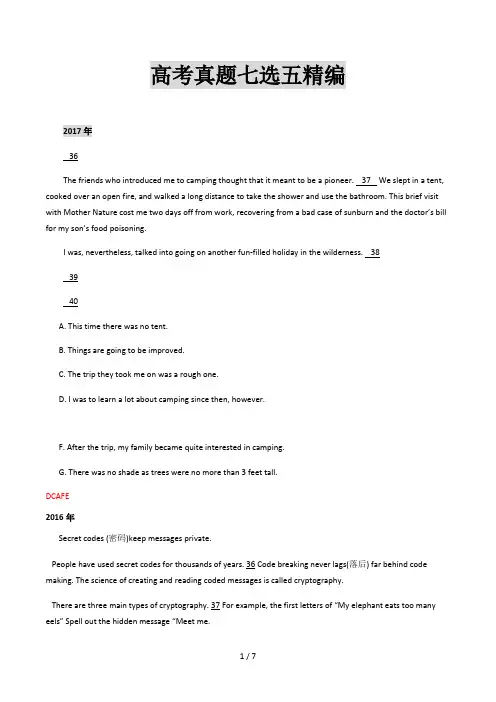 高考真题七选五精编

2017 年

36

The friends who introduced me to camping thought that it meant to be a pioneer. 37 We slept in a tent, cooked over an open fire, and walked a long distance to take the shower and use the bathroom. This brief visit with Mother Nature cost me two days off from work, recovering from a bad case of sunburn and the doctor's bill for my son's food poisoning.

I was, nevertheless, talked into going on another fun-filled holiday in the wilderness. 38

39

40

A. This time there was no tent.

B. Things are going to be improved.

C. The trip they took me on was a rough one.

D. I was to learn a lot about camping since then, however.

F. After the trip, my family became quite interested in camping.

G. There was no shade as trees were no more than 3 feet tall.

DCAFE

2016 年

Secret codes (密码)keep messages private.

People have used secret codes for thousands of years. 36 Code breaking never lags(落后) far behind code making. The science of creating and reading coded messages is called cryptography.

There are three main types of cryptography. 37 For example, the first letters of "My elephant eats too many eels" Spell out the hidden message "Meet me.

1 / 7